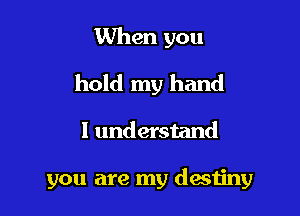 When you

hold my hand

I understand

you are my destiny